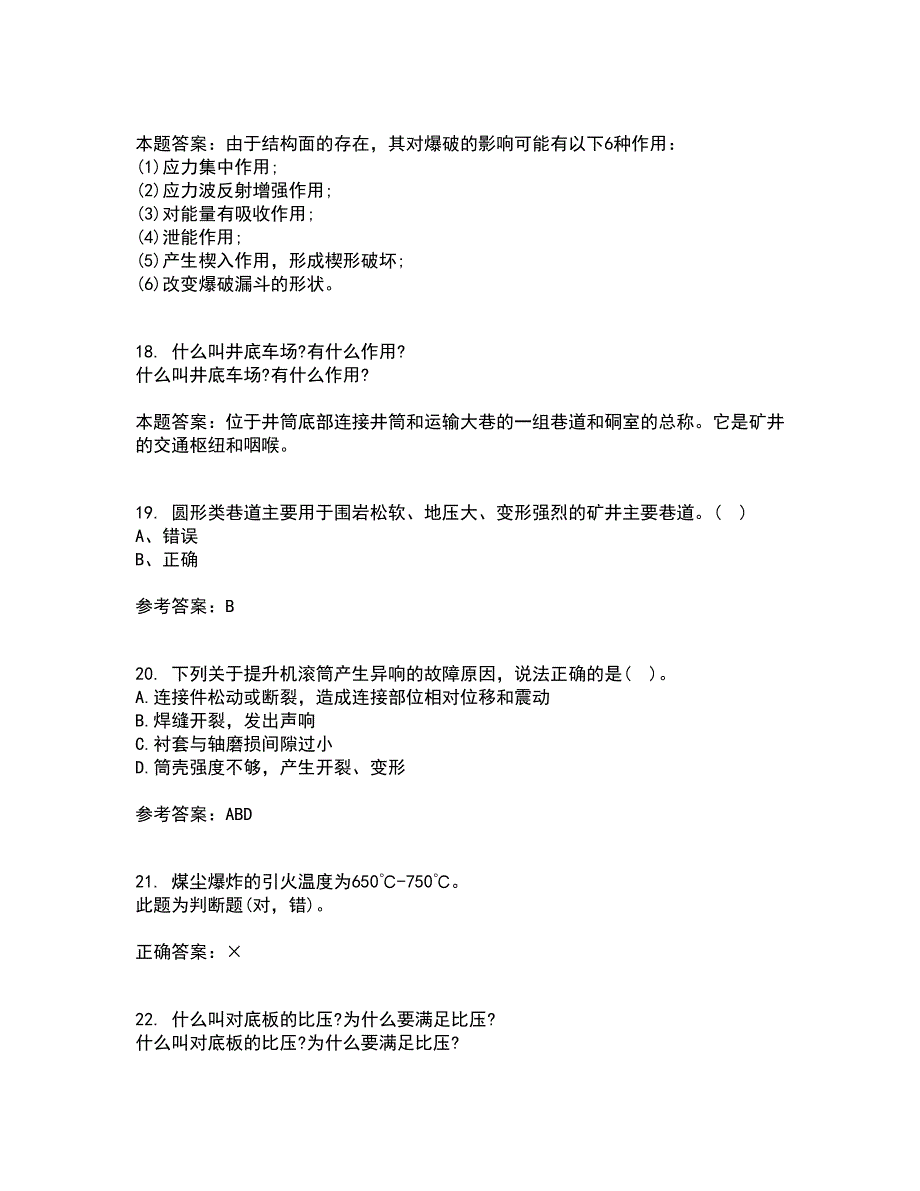 本题答案：由于结构面的存在，其对爆破的影响可能有以下6种作用：
(1)应力集中作用；
(2)应力波反射增强作用；
(3)对能量有吸收作用；
(4)泄能作用；
(5)产生楔入作用，形成楔形破坏；
(6)改变爆破漏斗的形状。

18. 什么叫井底车场?有什么作用?
什么叫井底车场?有什么作用?

本题答案：位于井筒底部连接井筒和运输大巷的一组巷道和硐室的总称。它是矿井的交通枢纽和咽喉。

19. 圆形类巷道主要用于围岩松软、地压大、变形强烈的矿井主要巷道。( )
A、错误
B、正确

参考答案：B

20. 下列关于提升机滚筒产生异响的故障原因，说法正确的是( )。
A.连接件松动或断裂，造成连接部位相对位移和震动
B.焊缝开裂，发出声响
C.衬套与轴磨损间隙过小
D.筒壳强度不够，产生开裂、变形

参考答案：ABD

21. 煤尘爆炸的引火温度为650℃-750℃。
此题为判断题(对，错)。

正确答案：×

22. 什么叫对底板的比压?为什么要满足比压?
什么叫对底板的比压?为什么要满足比压?